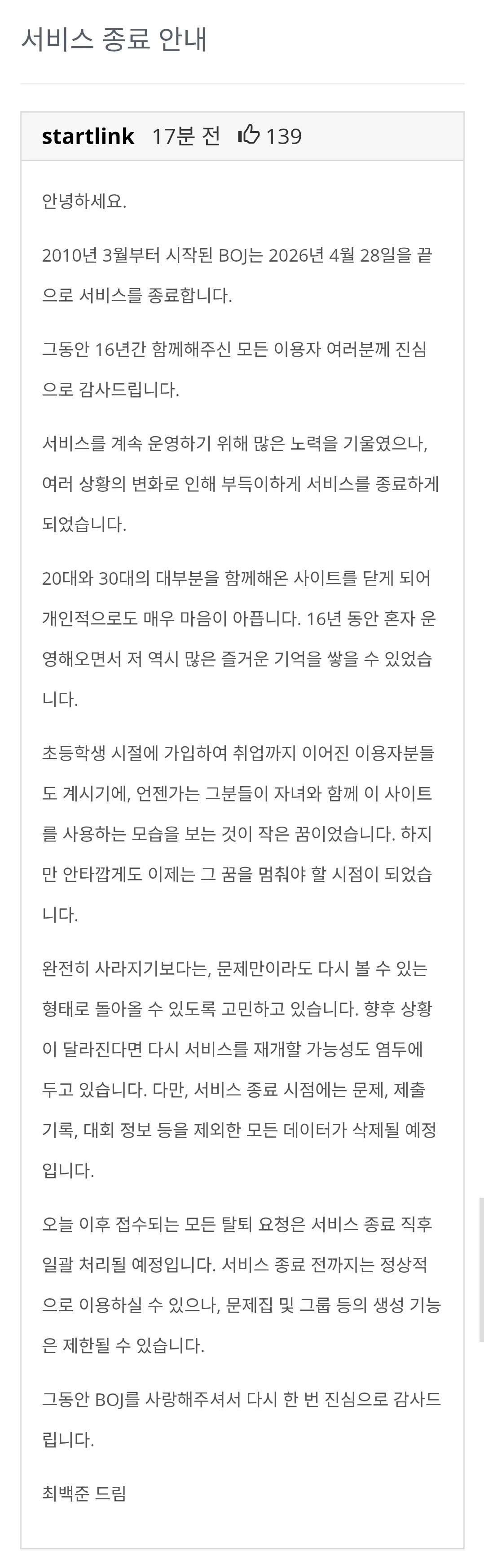 서비스 종료 안내

startlink 17분 전 139

안녕하세요.

2010년 3월부터 시작된 BOJ는 2026년 4월 28일을 끝으로 서비스를 종료합니다.

그동안 16년간 함께해주신 모든 이용자 여러분께 진심으로 감사드립니다.

서비스를 계속 운영하기 위해 많은 노력을 기울였으나, 여러 상황의 변화로 인해 부득이하게 서비스를 종료하게 되었습니다.

20대와 30대의 대부분을 함께해온 사이트를 닫게 되어 개인적으로도 매우 마음이 아픕니다. 16년 동안 혼자 운영해오면서 저 역시 많은 즐거운 기억을 쌓을 수 있었습니다.

초등학생 시절에 가입하여 취업까지 이어진 이용자분들도 계시기에, 언젠가는 그분들이 자녀와 함께 이 사이트를 사용하는 모습을 보는 것이 작은 꿈이었습니다. 하지만 안타깝게도 이제는 그 꿈을 멈춰야 할 시점이 되었습니다.

완전히 사라지기보다는, 문제만이라도 다시 볼 수 있는 형태로 돌아올 수 있도록 고민하고 있습니다. 향후 상황이 달라진다면 다시 서비스를 재개할 가능성도 염두에 두고 있습니다. 다만, 서비스 종료 시점에는 문제, 제출 기록, 대회 정보 등을 제외한 모든 데이터가 삭제될 예정입니다.

오늘 이후 접수되는 모든 탈퇴 요청은 서비스 종료 직후 일괄 처리될 예정입니다. 서비스 종료 전까지는 정상적으로 이용하실 수 있으나, 문제집 및 그룹 등의 생성 기능은 제한될 수 있습니다.

그동안 BOJ를 사랑해주셔서 다시 한 번 진심으로 감사드립니다.

최백준 드림